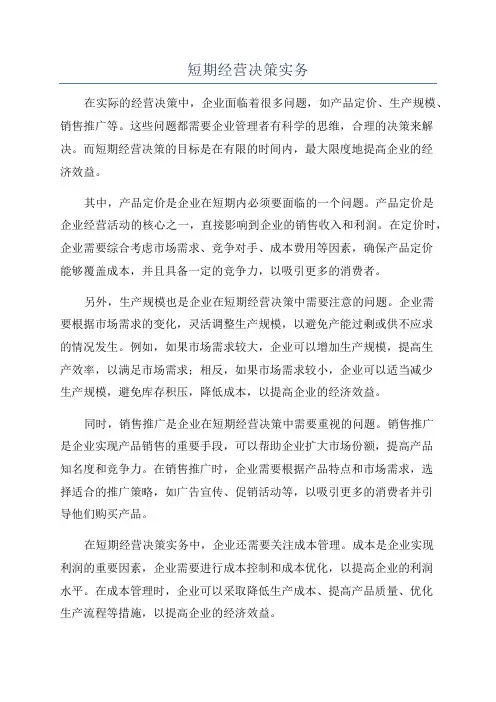 短期经营决策实务

在实际的经营决策中，企业面临着很多问题，如产品定价、生产规模、销售推广等。这些问题都需要企业管理者有科学的思维，合理的决策来解决。而短期经营决策的目标是在有限的时间内，最大限度地提高企业的经济效益。

其中，产品定价是企业在短期内必须要面临的一个问题。产品定价是企业经营活动的核心之一，直接影响到企业的销售收入和利润。在定价时，企业需要综合考虑市场需求、竞争对手、成本费用等因素，确保产品定价能够覆盖成本，并且具备一定的竞争力，以吸引更多的消费者。

另外，生产规模也是企业在短期经营决策中需要注意的问题。企业需要根据市场需求的变化，灵活调整生产规模，以避免产能过剩或供不应求的情况发生。例如，如果市场需求较大，企业可以增加生产规模，提高生产效率，以满足市场需求；相反，如果市场需求较小，企业可以适当减少生产规模，避免库存积压，降低成本，以提高企业的经济效益。

同时，销售推广是企业在短期经营决策中需要重视的问题。销售推广是企业实现产品销售的重要手段，可以帮助企业扩大市场份额，提高产品知名度和竞争力。在销售推广时，企业需要根据产品特点和市场需求，选择适合的推广策略，如广告宣传、促销活动等，以吸引更多的消费者并引导他们购买产品。

在短期经营决策实务中，企业还需要关注成本管理。成本是企业实现利润的重要因素，企业需要进行成本控制和成本优化，以提高企业的利润水平。在成本管理时，企业可以采取降低生产成本、提高产品质量、优化生产流程等措施，以提高企业的经济效益。